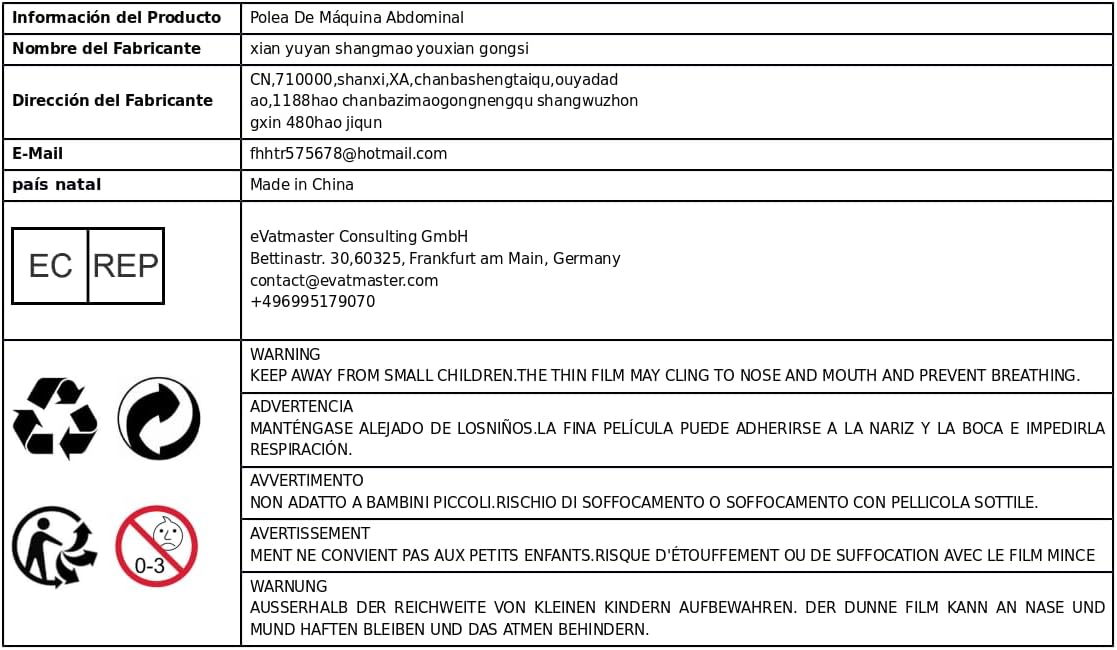 | Información del Producto | Polea De Máquina Abdominal |
|---|---|
| Nombre del Fabricante | xian yuyan shangmao youxian gongsi |
| Dirección del Fabricante | CN,710000,shanxi,XA,chanbashengtaiqu,ouyadad ao,1188hao chanbazimaogongnengqu shangwuzhon gxin 480hao jiqun |
| E-Mail | fhhtr575678@hotmail.com |
| país natal | Made in China |
| EC REP | eVatmaster Consulting GmbH Bettinastr. 30,60325, Frankfurt am Main, Germany contact@evatmaster.com +496995179070 |
| 0-3 | WARNING KEEP AWAY FROM SMALL CHILDREN.THE THIN FILM MAY CLING TO NOSE AND MOUTH AND PREVENT BREATHING. |
|  | ADVERTENCIA MANTÉNGASE ALEJADO DE LOSNIÑOS.LA FINA PELÍCULA PUEDE ADHERIRSE A LA NARIZ Y LA BOCA E IMPEDIRLA RESPIRACIÓN. |
|  | AVVERTIMENTO NON ADATTO A BAMBINI PICCOLI.RISCHIO DI SOFFOCAMENTO O SOFFOCAMENTO CON PELLICOLA SOTTILE. |
|  | AVERTISSEMENT MENT NE CONVIENT PAS AUX PETITS ENFANTS.RISQUE D'ÉTOUFFEMENT OU DE SUFFOCATION AVEC LE FILM MINCE |
|  | WARNUNG AUSSERHALB DER REICHWEITE VON KLEINEN KINDERN AUFBEWAHREN. DER DUNNE FILM KANN AN NASE UND MUND HAFTEN BLEIBEN UND DAS ATMEN BEHINDERN. |